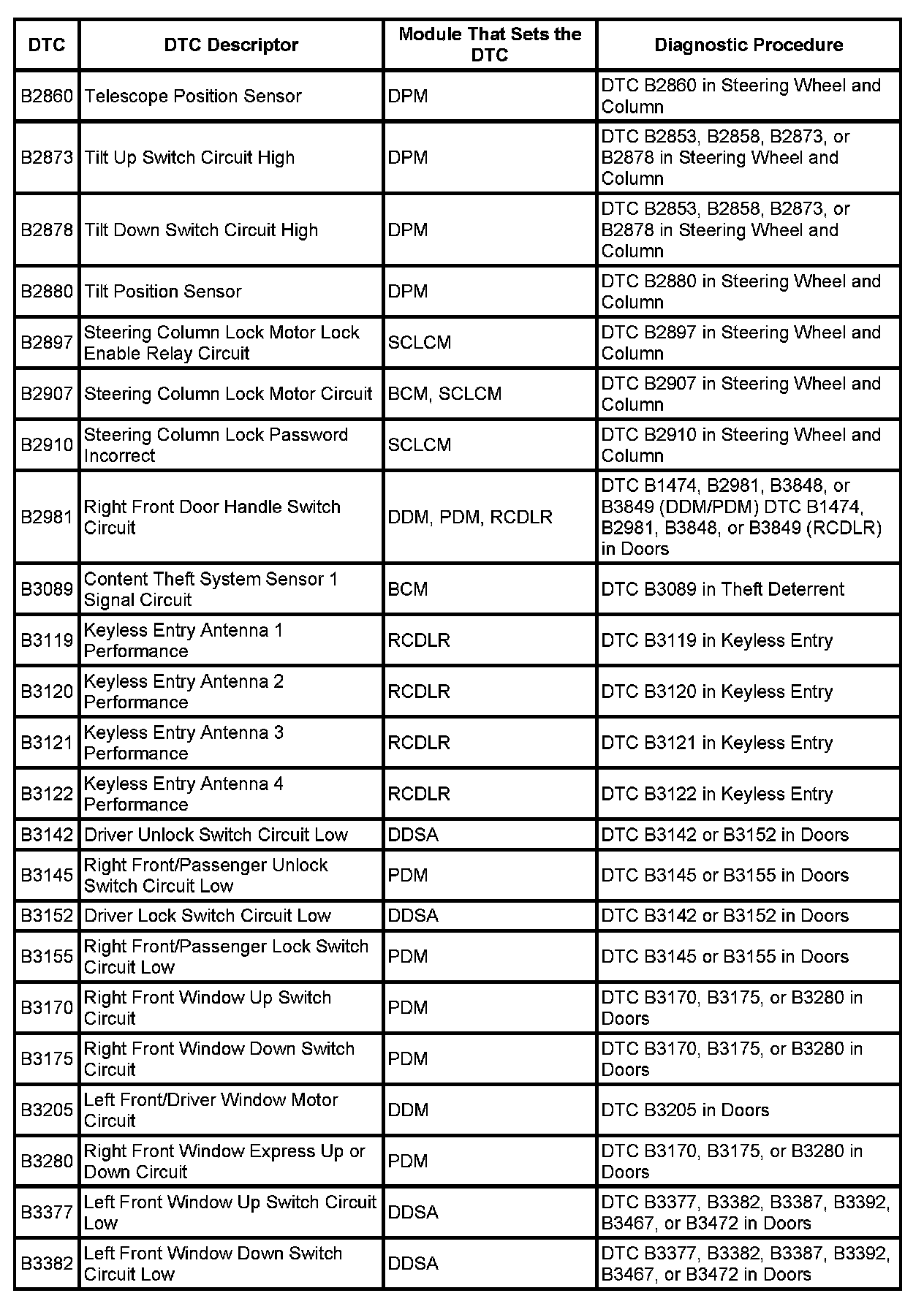 | DTC | DTC Descriptor | Module That Sets the DTC | Diagnostic Procedure |
|---|---|---|---|
| B2860 | Telescope Position Sensor | DPM | DTC B2860 in Steering Wheel and Column |
| B2873 | Tilt Up Switch Circuit High | DPM | DTC B2853, B2858, B2873, or B2878 in Steering Wheel and Column |
| B2878 | Tilt Down Switch Circuit High | DPM | DTC B2853, B2858, B2873, or B2878 in Steering Wheel and Column |
| B2880 | Tilt Position Sensor | DPM | DTC B2880 in Steering Wheel and Column |
| B2897 | Steering Column Lock Motor Lock Enable Relay Circuit | SCLCM | DTC B2897 in Steering Wheel and Column |
| B2907 | Steering Column Lock Motor Circuit | BCM, SCLCM | DTC B2907 in Steering Wheel and Column |
| B2910 | Steering Column Lock Password Incorrect | SCLCM | DTC B2910 in Steering Wheel and Column |
| B2981 | Right Front Door Handle Switch Circuit | DDM, PDM, RCDLR | DTC B1474, B2981, B3848, or B3849 (DDM/PDM) DTC B1474, B2981, B3848, or B3849 (RCDLR) in Doors |
| B3089 | Content Theft System Sensor 1 Signal Circuit | BCM | DTC B3089 in Theft Deterrent |
| B3119 | Keyless Entry Antenna 1 Performance | RCDLR | DTC B3119 in Keyless Entry |
| B3120 | Keyless Entry Antenna 2 Performance | RCDLR | DTC B3120 in Keyless Entry |
| B3121 | Keyless Entry Antenna 3 Performance | RCDLR | DTC B3121 in Keyless Entry |
| B3122 | Keyless Entry Antenna 4 Performance | RCDLR | DTC B3122 in Keyless Entry |
| B3142 | Driver Unlock Switch Circuit Low | DDSA | DTC B3142 or B3152 in Doors |
| B3145 | Right Front/Passenger Unlock Switch Circuit Low | PDM | DTC B3145 or B3155 in Doors |
| B3152 | Driver Lock Switch Circuit Low | DDSA | DTC B3142 or B3152 in Doors |
| B3155 | Right Front/Passenger Lock Switch Circuit Low | PDM | DTC B3145 or B3155 in Doors |
| B3170 | Right Front Window Up Switch Circuit | PDM | DTC B3170, B3175, or B3280 in Doors |
| B3175 | Right Front Window Down Switch Circuit | PDM | DTC B3170, B3175, or B3280 in Doors |
| B3205 | Left Front/Driver Window Motor Circuit | DDM | DTC B3205 in Doors |
| B3280 | Right Front Window Express Up or Down Circuit | PDM | DTC B3170, B3175, or B3280 in Doors |
| B3377 | Left Front Window Up Switch Circuit Low | DDSA | DTC B3377, B3382, B3387, B3392, B3467, or B3472 in Doors |
| B3382 | Left Front Window Down Switch Circuit Low | DDSA | DTC B3377, B3382, B3387, B3392, B3467, or B3472 in Doors |